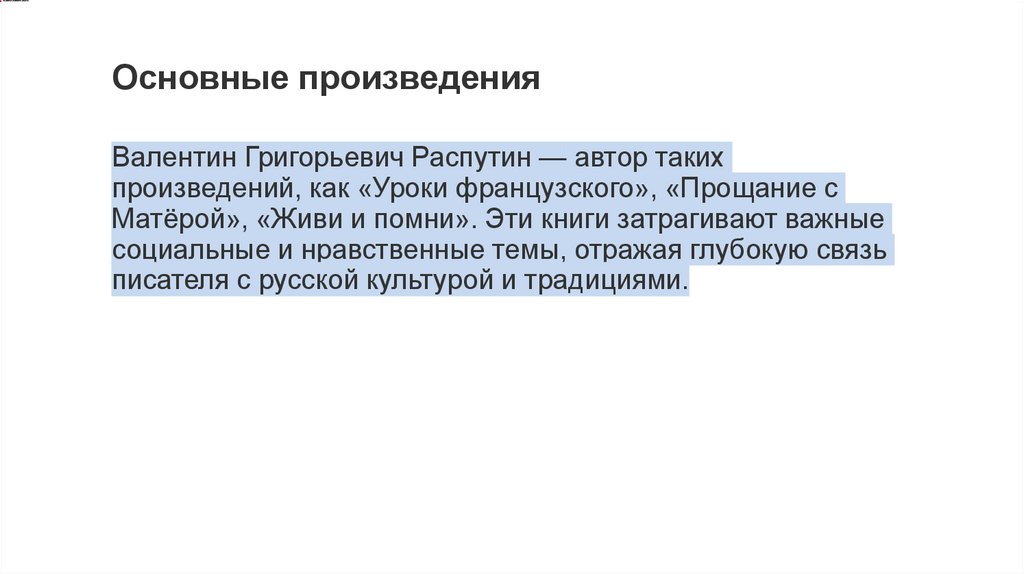 Основные произведения

Валентин Григорьевич Распутин — автор таких произведений, как «Уроки французского», «Прощание с Матёрой», «Живи и помни». Эти книги затрагивают важные социальные и нравственные темы, отражая глубокую связь писателя с русской культурой и традициями.